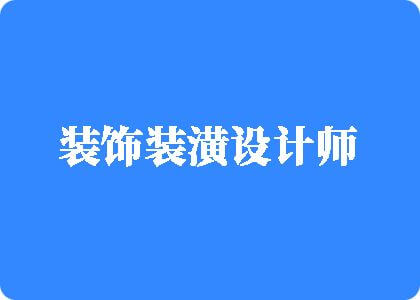 装饰装潢设计师